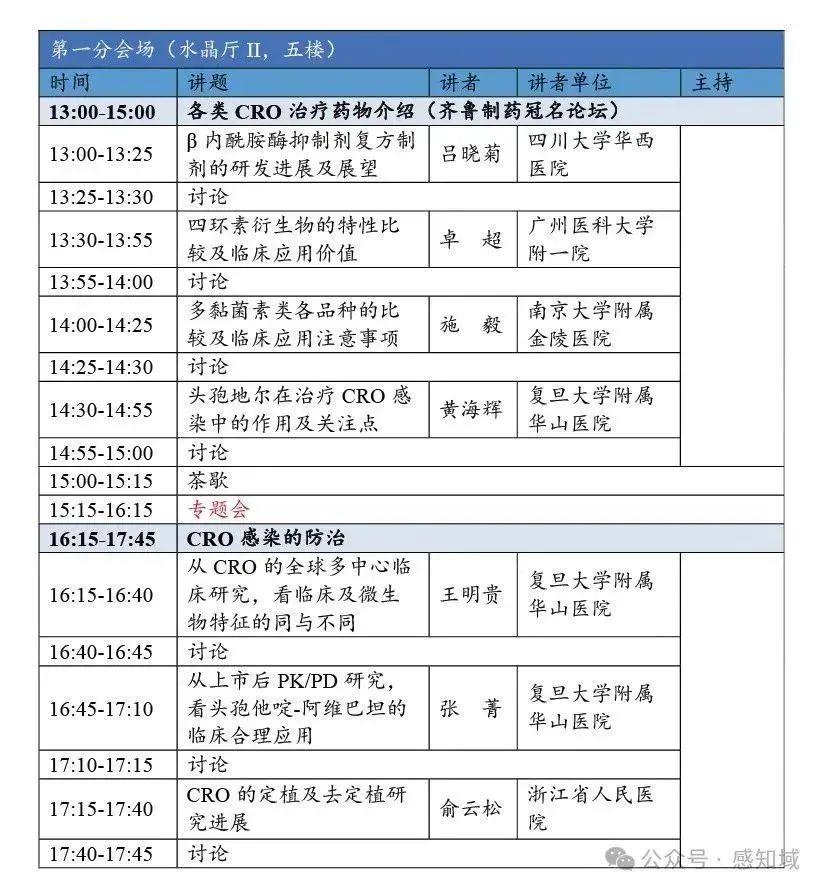 第一分会场（水晶厅 II，五楼）

| 时间 | 讲题 | 讲者 | 讲者单位 | 主持 |
|---|---|---|---|---|
| 13:00-15:00 | 各类 CRO 治疗药物介绍（齐鲁制药冠名论坛） | | | |
| 13:00-13:25 | β 内酰胺酶抑制剂复方制剂的研发进展及展望 | 吕晓菊 | 四川大学华西医院 | |
| 13:25-13:30 | 讨论 | | | |
| 13:30-13:55 | 四环素衍生物的特性比较及临床应用价值 | 卓 超 | 广州医科大学附一院 | |
| 13:55-14:00 | 讨论 | | | |
| 14:00-14:25 | 多黏菌素类各品种的比较及临床应用注意事项 | 施 毅 | 南京大学附属金陵医院 | |
| 14:25-14:30 | 讨论 | | | |
| 14:30-14:55 | 头孢地尔在治疗 CRO 感染中的作用及关注点 | 黄海辉 | 复旦大学附属华山医院 | |
| 14:55-15:00 | 讨论 | | | |
| 15:00-15:15 | 茶歇 | | | |
| 15:15-16:15 | 专题会 | | | |
| 16:15-17:45 | CRO 感染的防治 | | | |
| 16:15-16:40 | 从 CRO 的全球多中心临床研究，看临床及微生物特征的同与不同 | 王明贵 | 复旦大学附属华山医院 | |
| 16:40-16:45 | 讨论 | | | |
| 16:45-17:10 | 从上市后 PK/PD 研究，看头孢他啶-阿维巴坦的临床合理应用 | 张 菁 | 复旦大学附属华山医院 | |
| 17:10-17:15 | 讨论 | | | |
| 17:15-17:40 | CRO 的定植及去定植研究进展 | 俞云松 | 浙江省人民医院 | |
| 17:40-17:45 | 讨论 | | | |

公众号 · 感知域